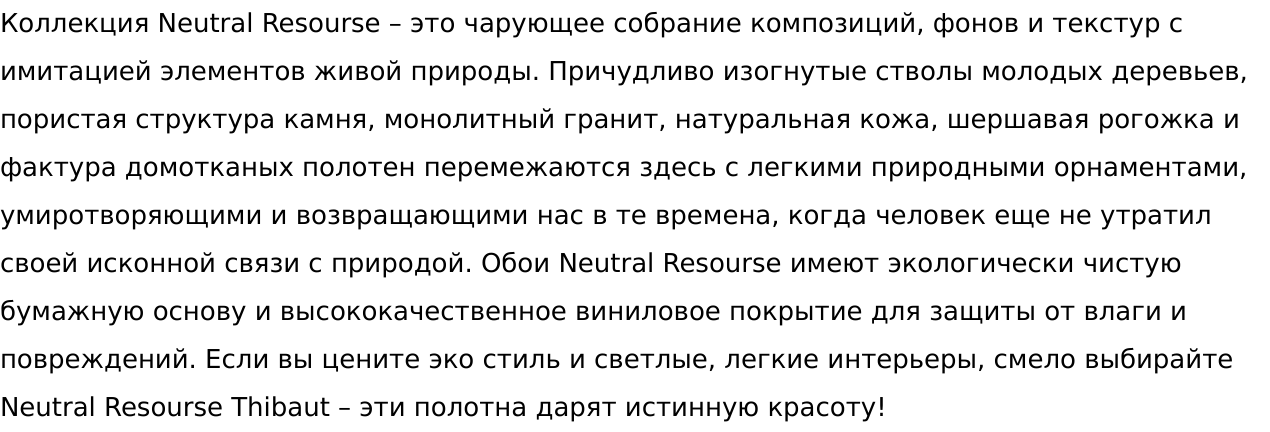 Коллекция Neutral Resourse – это чарующее собрание композиций, фонов и текстур с имитацией элементов живой природы. Причудливо изогнутые стволы молодых деревьев, пористая структура камня, монолитный гранит, натуральная кожа, шершавая рогожка и фактура домотканых полотен перемежаются здесь с легкими природными орнаментами, умиротворяющими и возвращающими нас в те времена, когда человек еще не утратил своей исконной связи с природой. Обои Neutral Resourse имеют экологически чистую бумажную основу и высококачественное виниловое покрытие для защиты от влаги и повреждений. Если вы цените эко стиль и светлые, легкие интерьеры, смело выбирайте Neutral Resourse Thibaut – эти полотна дарят истинную красоту!